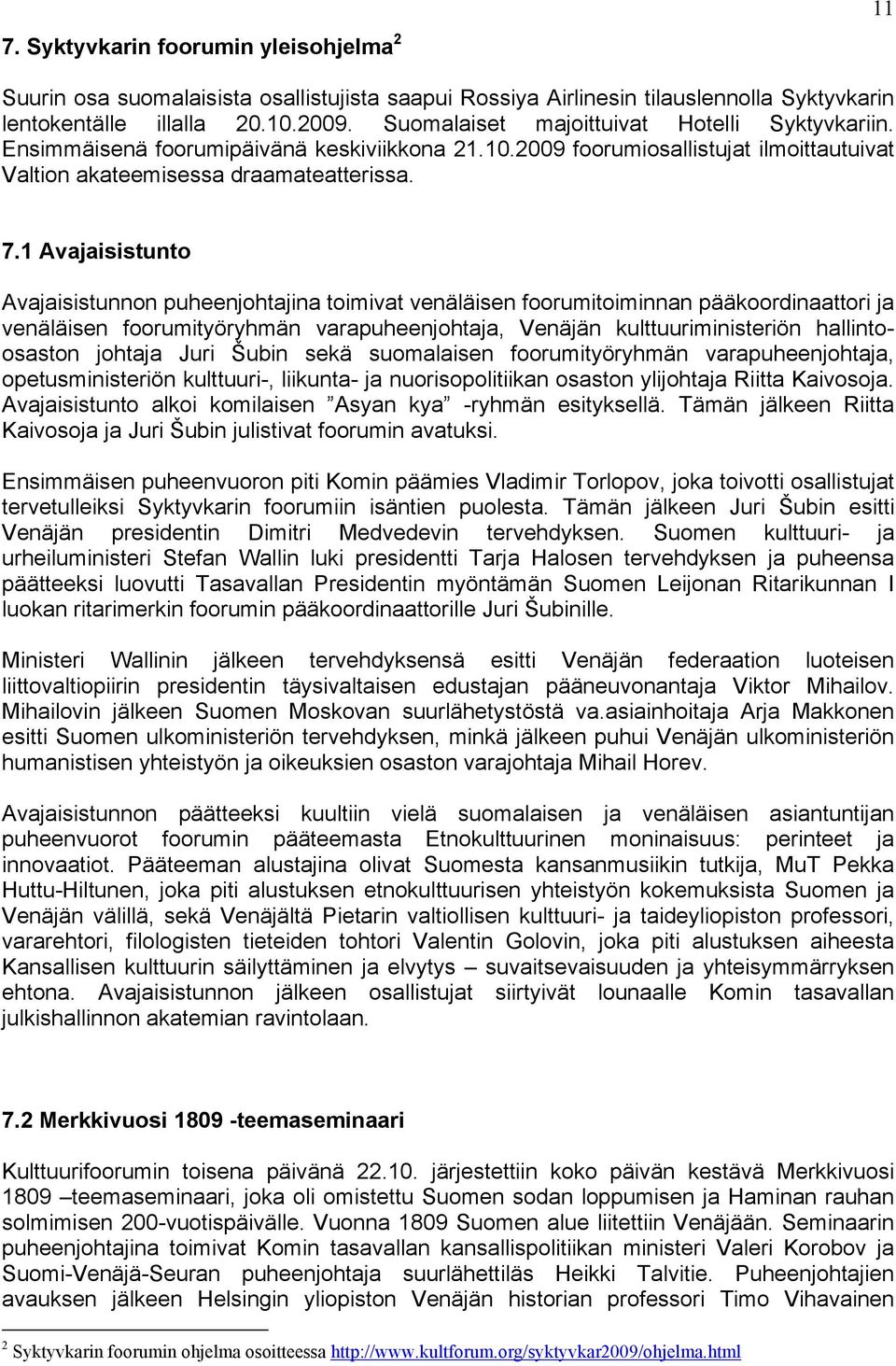 11

7. Syktyvkarin foorumin yleisohjelma $^2$

Suurin osa suomalaisista osallistujista saapui Rossiya Airlinesin tilauslennolla Syktyvkarin lentokentälle illalla 20.10.2009. Suomalaiset majoittuivat Hotelli Syktyvkariin. Ensimmäisenä foorumipäivänä keskiviikkona 21.10.2009 foorumiosallistujat ilmoittautuivat Valtion akateemisessa draamateatterissa.

7.1 Avajaisistunto

Avajaisistunnon puheenjohtajina toimivat venäläisen foorumitoiminnan pääkoordinaattori ja venäläisen foorumityöryhmän varapuheenjohtaja, Venäjän kulttuuriministeriön hallinto-osaston johtaja Juri Šubin sekä suomalaisen foorumityöryhmän varapuheenjohtaja, opetusministeriön kulttuuri-, liikunta- ja nuorisopolitiikan osaston ylijohtaja Riitta Kaivosoja. Avajaisistunto alkoi komilaisen ”Asyan kya” -ryhmän esityksellä. Tämän jälkeen Riitta Kaivosoja ja Juri Šubin julistivat foorumin avatuksi.

Ensimmäisen puheenvuoron piti Komin päämies Vladimir Torlopov, joka toivotti osallistujat tervetulleiksi Syktyvkarin foorumiin isäntien puolesta. Tämän jälkeen Juri Šubin esitti Venäjän presidentin Dimitri Medvedevin tervehdyksen. Suomen kulttuuri- ja urheiluministeri Stefan Wallin luki presidentti Tarja Halosen tervehdyksen ja puheensa päätteeksi luovutti Tasavallan Presidentin myöntämän Suomen Leijonan Ritarikunnan I luokan ritarimerkin foorumin pääkoordinaattorille Juri Šubinille.

Ministeri Wallinin jälkeen tervehdyksensä esitti Venäjän federaation luoteisen liittovaltiopiirin presidentin täysivaltaisen edustajan pääneuvonantaja Viktor Mihailov. Mihailovin jälkeen Suomen Moskovan suurlähetystöstä va.asiainhoitaja Arja Makkonen esitti Suomen ulkoministeriön tervehdyksen, minkä jälkeen puhui Venäjän ulkoministeriön humanistisen yhteistyön ja oikeuksien osaston varajohtaja Mihail Horev.

Avajaisistunnon päätteeksi kuultiin vielä suomalaisen ja venäläisen asiantuntijan puheenvuorot foorumin pääteemasta Etnokulttuurinen moninaisuus: perinteet ja innovaatiot. Pääteeman alustajina olivat Suomesta kansanmusiikin tutkija, MuT Pekka Huttu-Hiltunen, joka piti alustuksen etnokulttuurisen yhteistyön kokemuksista Suomen ja Venäjän välillä, sekä Venäjältä Pietarin valtiollisen kulttuuri- ja taideyliopiston professori, vararehtori, filologisten tieteiden tohtori Valentin Golovin, joka piti alustuksen aiheesta Kansallisen kulttuurin säilyttäminen ja elvytys – suvaitsevaisuuden ja yhteisymmärryksen ehtona. Avajaisistunnon jälkeen osallistujat siirtyivät lounaalle Komin tasavallan julkishallinnon akatemian ravintolaan.

7.2 Merkkivuosi 1809 -teemaseminaari

Kulttuurifoorumin toisena päivänä 22.10. järjestettiin koko päivän kestävä Merkkivuosi 1809 –teemaseminaari, joka oli omistettu Suomen sodan loppumisen ja Haminan rauhan solmimisen 200-vuotispäivälle. Vuonna 1809 Suomen alue liitettiin Venäjään. Seminaarin puheenjohtajina toimivat Komin tasavallan kansallispolitiikan ministeri Valeri Korobov ja Suomi-Venäjä-Seuran puheenjohtaja suurlähettiläs Heikki Talvitie. Puheenjohtajien avauksen jälkeen Helsingin yliopiston Venäjän historian professori Timo Vihavainen

$^2$ Syktyvkarin foorumin ohjelma osoitteessa http://www.kultforum.org/syktyvkar2009/ohjelma.html